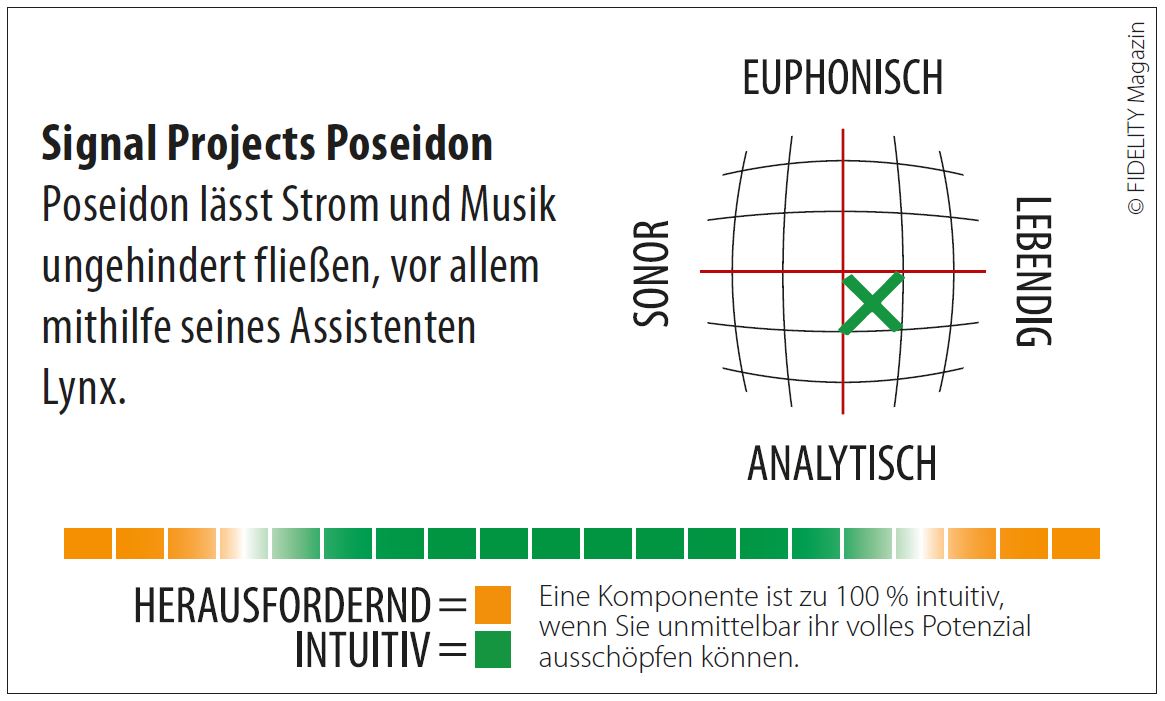 Signal Projects Poseidon
Poseidon lässt Strom und Musik ungehindert fließen, vor allem mithilfe seines Assistenten Lynx.

EUPHONISCH
SONOR
LEBENDIG
ANALYTISCH

© FIDELITY Magazin

HERAUSFORDERND =
INTUITIV =

Eine Komponente ist zu 100 % intuitiv, wenn Sie unmittelbar ihr volles Potenzial ausschöpfen können.